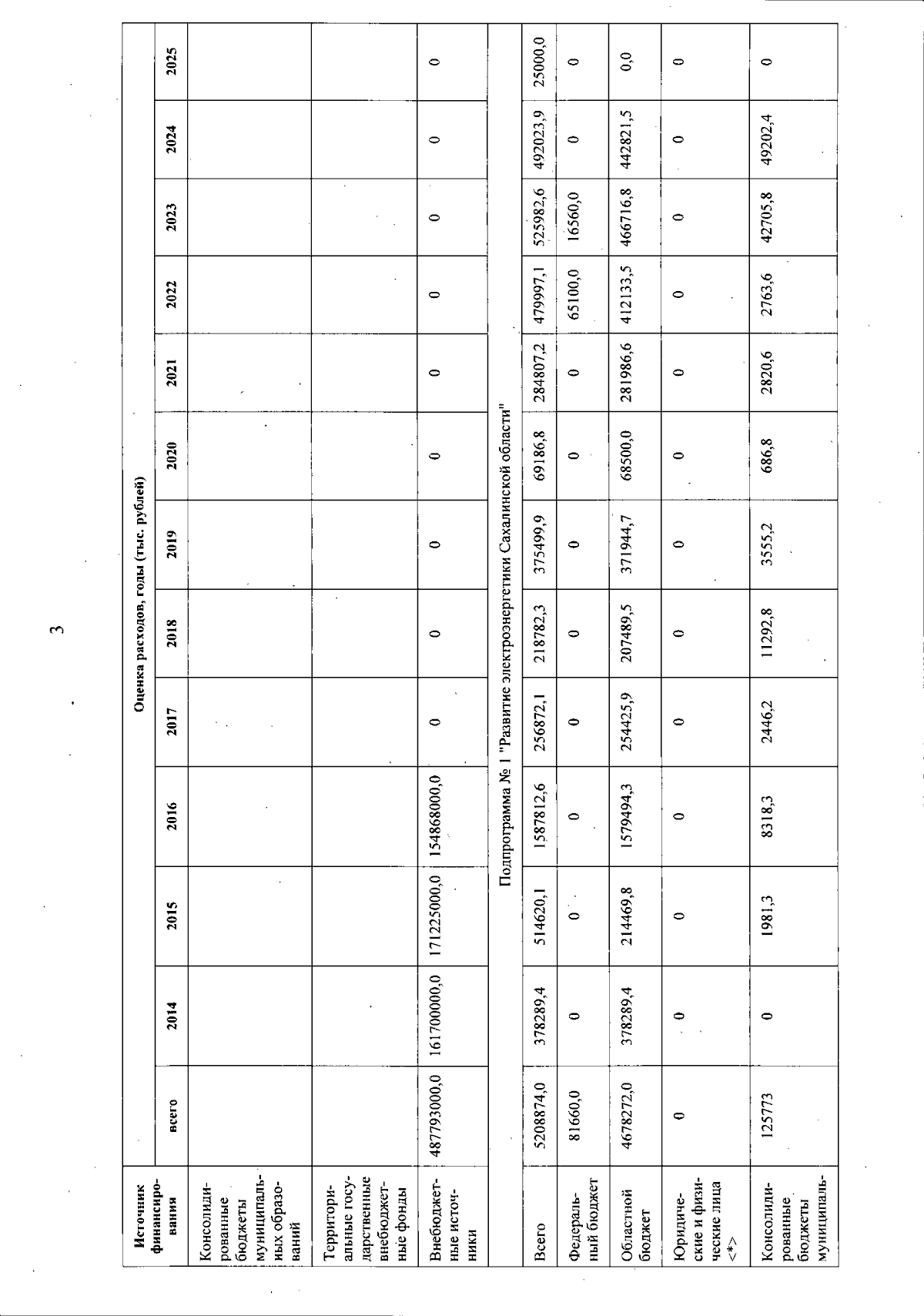 3

| Источник финансирования | Оценка расходов, годы (тыс. рублей) | | | | | | | | | | | | |
|---|---|---|---|---|---|---|---|---|---|---|---|---|---|
| | всего | 2014 | 2015 | 2016 | 2017 | 2018 | 2019 | 2020 | 2021 | 2022 | 2023 | 2024 | 2025 |
| Консолидированные бюджеты муниципальных образований | | | | | | | | | | | | | |
| Территориальные государственные внебюджетные фонды | | | | | | | | | | | | | |
| Внебюджетные источники | 487793000,0 | 161700000,0 | 171225000,0 | 154868000,0 | 0 | 0 | 0 | 0 | 0 | 0 | 0 | 0 | 0 |
| Подпрограмма № 1 "Развитие электроэнергетики Сахалинской области" | | | | | | | | | | | | | |
| Всего | 5208874,0 | 378289,4 | 514620,1 | 1587812,6 | 256872,1 | 218782,3 | 375499,9 | 69186,8 | 284807,2 | 479997,1 | 525982,6 | 492023,9 | 25000,0 |
| Федеральный бюджет | 81660,0 | 0 | 0 | 0 | 0 | 0 | 0 | 0 | 0 | 65100,0 | 16560,0 | 0 | 0 |
| Областной бюджет | 4678272,0 | 378289,4 | 214469,8 | 1579494,3 | 254425,9 | 207489,5 | 371944,7 | 68500,0 | 281986,6 | 412133,5 | 466716,8 | 442821,5 | 0,0 |
| Юридические и физические лица <*> | 0 | 0 | 0 | 0 | 0 | 0 | 0 | 0 | 0 | 0 | 0 | 0 | 0 |
| Консолидированные бюджеты муниципаль- | 125773 | 0 | 1981,3 | 8318,3 | 2446,2 | 11292,8 | 3555,2 | 686,8 | 2820,6 | 2763,6 | 42705,8 | 49202,4 | 0 |